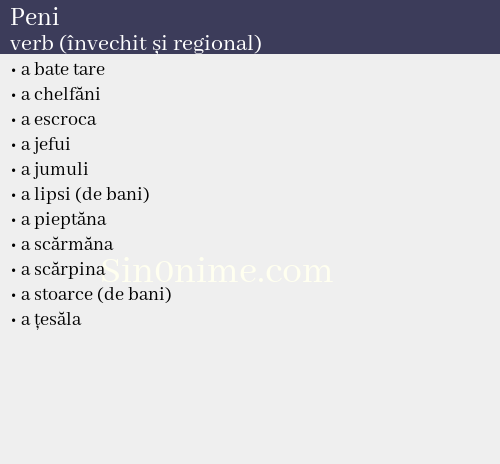 Peni
verb (învechit și regional)

• a bate tare
• a chelfăni
• a escroca
• a jefui
• a jumuli
• a lipsi (de bani)
• a pieptăna
• a scărmăna
• a scărpina
• a stoarce (de bani)
• a țesăla

Sin0nime.com